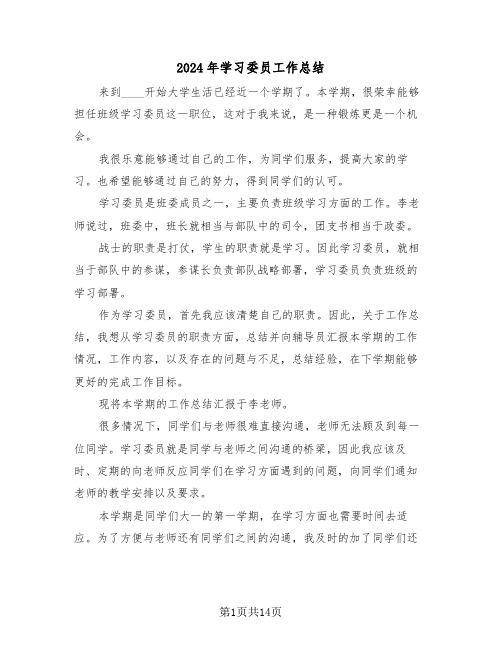 2024年学习委员工作总结

来到____开始大学生活已经近一个学期了。本学期，很荣幸能够担任班级学习委员这一职位，这对于我来说，是一种锻炼更是一个机会。

我很乐意能够通过自己的工作，为同学们服务，提高大家的学习。也希望能够通过自己的努力，得到同学们的认可。

学习委员是班委成员之一，主要负责班级学习方面的工作。李老师说过，班委中，班长就相当与部队中的司令，团支书相当于政委。

战士的职责是打仗，学生的职责就是学习。因此学习委员，就相当于部队中的参谋，参谋长负责部队战略部署，学习委员负责班级的学习部署。

作为学习委员，首先我应该清楚自己的职责。因此，关于工作总结，我想从学习委员的职责方面，总结并向辅导员汇报本学期的工作情况，工作内容，以及存在的问题与不足，总结经验，在下学期能够更好的完成工作目标。

现将本学期的工作总结汇报于李老师。

很多情况下，同学们与老师很难直接沟通，老师无法顾及到每一位同学。学习委员就是同学与老师之间沟通的桥梁，因此我应该及时、定期的向老师反应同学们在学习方面遇到的问题，向同学们通知老师的教学安排以及要求。

本学期是同学们大一的第一学期，在学习方面也需要时间去适应。为了方便与老师还有同学们之间的沟通，我及时的加了同学们还

第1页共14页